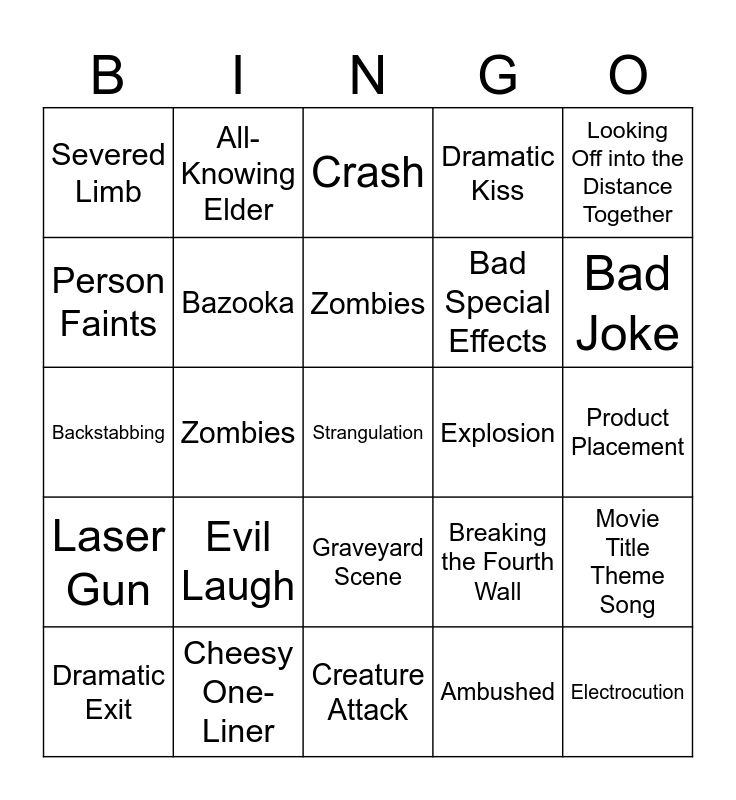 | B | I | N | G | O |
|---|---|---|---|---|
| Severed Limb | All-Knowing Elder | Crash | Dramatic Kiss | Looking Off into the Distance Together |
| Person Faints | Bazooka | Zombies | Bad Special Effects | Bad Joke |
| Backstabbing | Zombies | Strangulation | Explosion | Product Placement |
| Laser Gun | Evil Laugh | Graveyard Scene | Breaking the Fourth Wall | Movie Title Theme Song |
| Dramatic Exit | Cheesy One-Liner | Creature Attack | Ambushed | Electrocution |